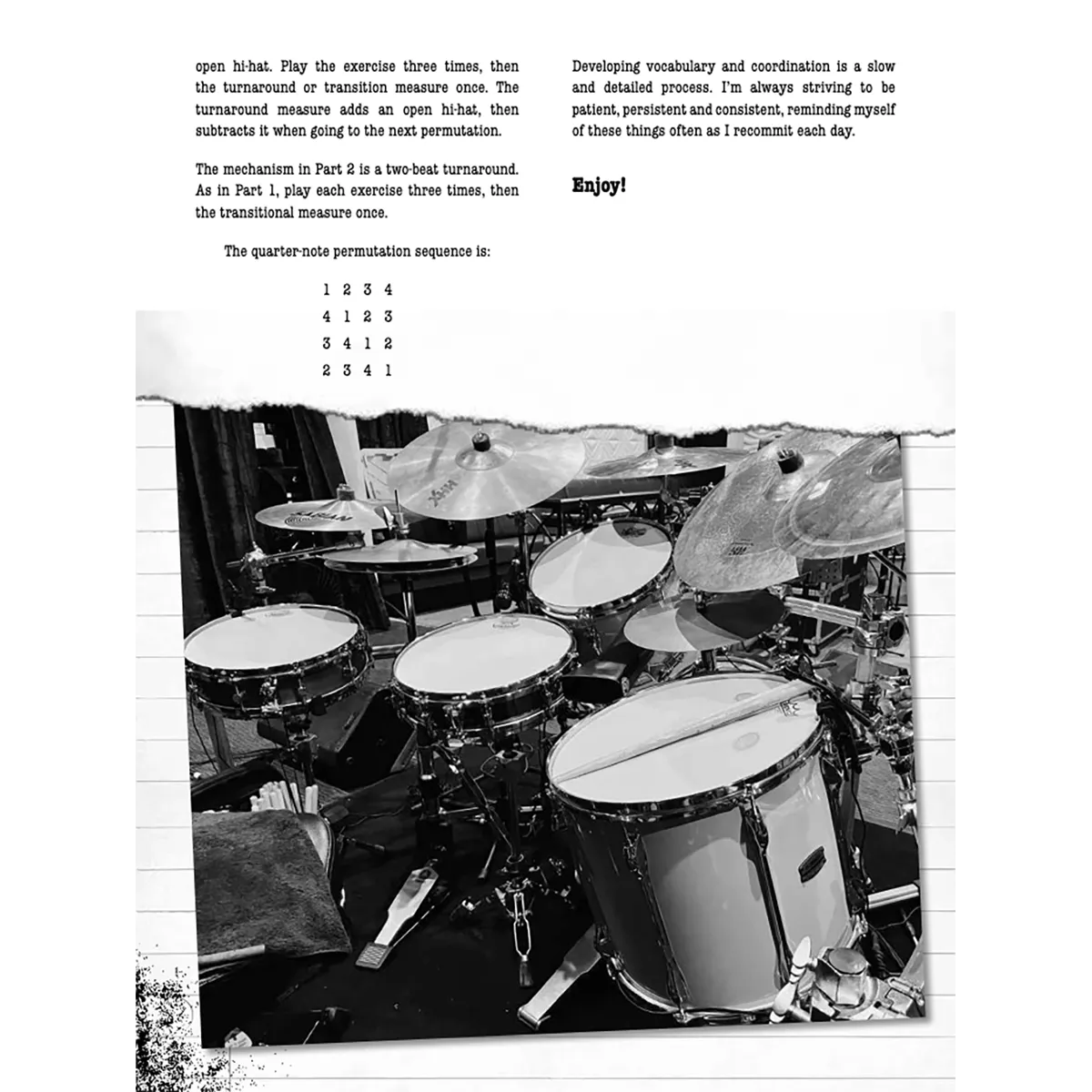 open hi-hat. Play the exercise three times, then the turnaround or transition measure once. The turnaround measure adds an open hi-hat, then subtracts it when going to the next permutation.

The mechanism in Part 2 is a two-beat turnaround. As in Part 1, play each exercise three times, then the transitional measure once.

The quarter-note permutation sequence is:

1 2 3 4
4 1 2 3
3 4 1 2
2 3 4 1

Developing vocabulary and coordination is a slow and detailed process. I'm always striving to be patient, persistent and consistent, reminding myself of these things often as I recommit each day.

Enjoy!